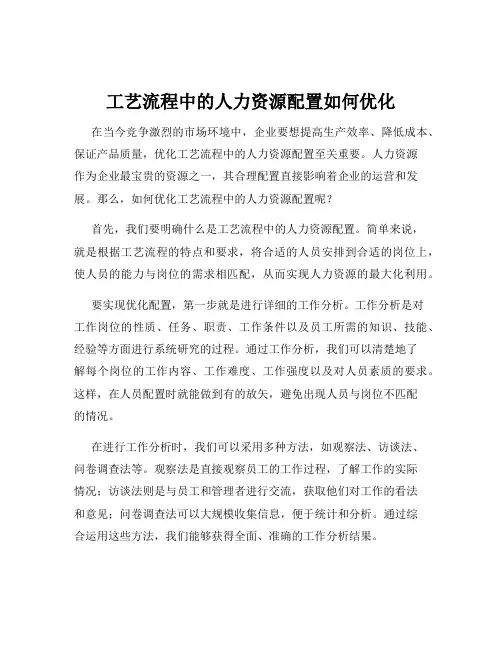 工艺流程中的人力资源配置如何优化

在当今竞争激烈的市场环境中，企业要想提高生产效率、降低成本、保证产品质量，优化工艺流程中的人力资源配置至关重要。人力资源作为企业最宝贵的资源之一，其合理配置直接影响着企业的运营和发展。那么，如何优化工艺流程中的人力资源配置呢？

首先，我们要明确什么是工艺流程中的人力资源配置。简单来说，就是根据工艺流程的特点和要求，将合适的人员安排到合适的岗位上，使人员的能力与岗位的需求相匹配，从而实现人力资源的最大化利用。

要实现优化配置，第一步就是进行详细的工作分析。工作分析是对工作岗位的性质、任务、职责、工作条件以及员工所需的知识、技能、经验等方面进行系统研究的过程。通过工作分析，我们可以清楚地了解每个岗位的工作内容、工作难度、工作强度以及对人员素质的要求。这样，在人员配置时就能做到有的放矢，避免出现人员与岗位不匹配的情况。

在进行工作分析时，我们可以采用多种方法，如观察法、访谈法、问卷调查法等。观察法是直接观察员工的工作过程，了解工作的实际情况；访谈法则是与员工和管理者进行交流，获取他们对工作的看法和意见；问卷调查法可以大规模收集信息，便于统计和分析。通过综合运用这些方法，我们能够获得全面、准确的工作分析结果。